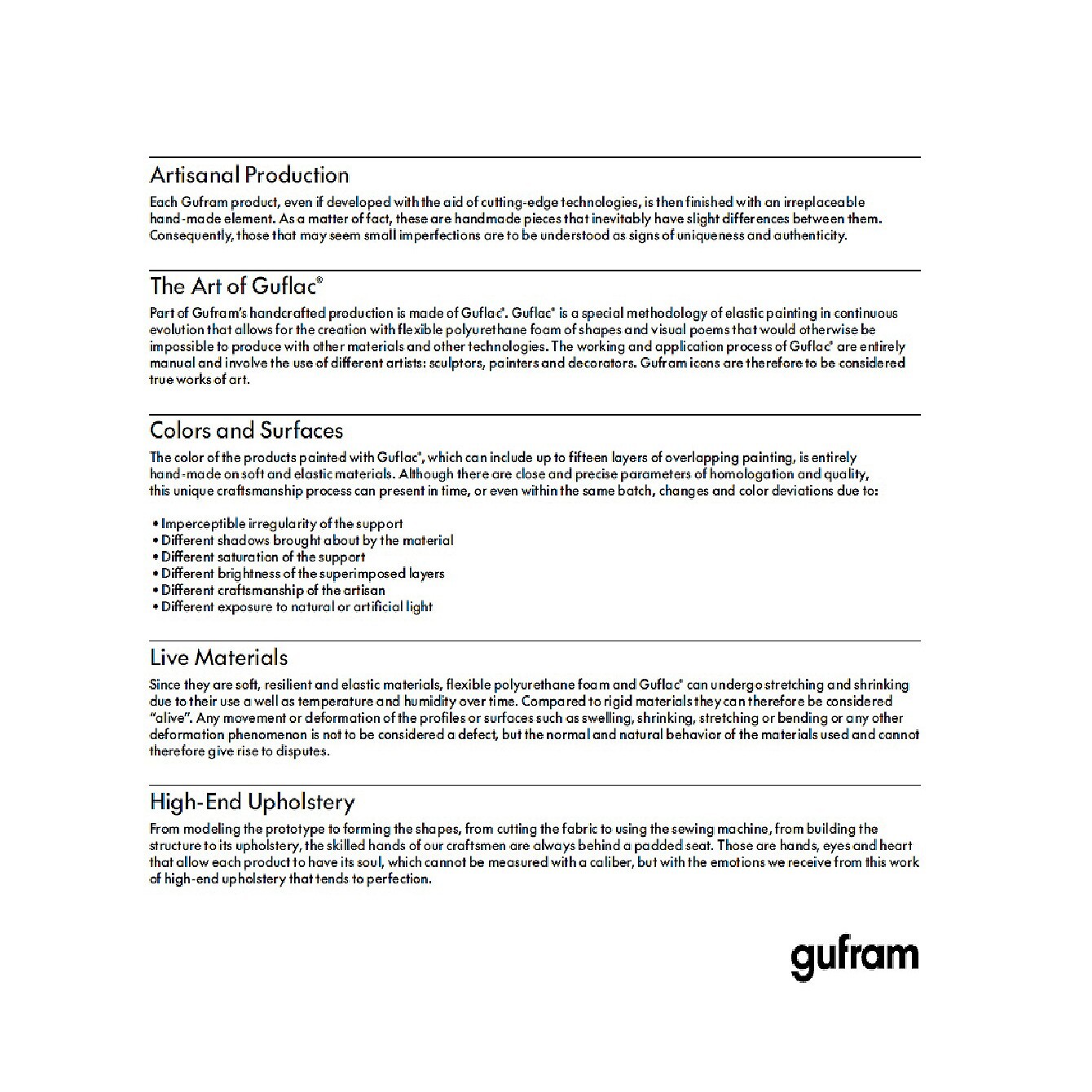 Artisanal Production

Each Gufram product, even if developed with the aid of cutting-edge technologies, is then finished with an irreplaceable hand-made element. As a matter of fact, these are handmade pieces that inevitably have slight differences between them. Consequently, those that may seem small imperfections are to be understood as signs of uniqueness and authenticity.

The Art of Guflac®

Part of Gufram's handcrafted production is made of Guflac®. Guflac® is a special methodology of elastic painting in continuous evolution that allows for the creation with flexible polyurethane foam of shapes and visual poems that would otherwise be impossible to produce with other materials and other technologies. The working and application process of Guflac® are entirely manual and involve the use of different artists: sculptors, painters and decorators. Gufram icons are therefore to be considered true works of art.

Colors and Surfaces

The color of the products painted with Guflac®, which can include up to fifteen layers of overlapping painting, is entirely hand-made on soft and elastic materials. Although there are close and precise parameters of homologation and quality, this unique craftsmanship process can present in time, or even within the same batch, changes and color deviations due to:

• Imperceptible irregularity of the support
• Different shadows brought about by the material
• Different saturation of the support
• Different brightness of the superimposed layers
• Different craftsmanship of the artisan
• Different exposure to natural or artificial light

Live Materials

Since they are soft, resilient and elastic materials, flexible polyurethane foam and Guflac® can undergo stretching and shrinking due to their use a well as temperature and humidity over time. Compared to rigid materials they can therefore be considered "alive". Any movement or deformation of the profiles or surfaces such as swelling, shrinking, stretching or bending or any other deformation phenomenon is not to be considered a defect, but the normal and natural behavior of the materials used and cannot therefore give rise to disputes.

High-End Upholstery

From modeling the prototype to forming the shapes, from cutting the fabric to using the sewing machine, from building the structure to its upholstery, the skilled hands of our craftsmen are always behind a padded seat. Those are hands, eyes and heart that allow each product to have its soul, which cannot be measured with a caliber, but with the emotions we receive from this work of high-end upholstery that tends to perfection.

gufram